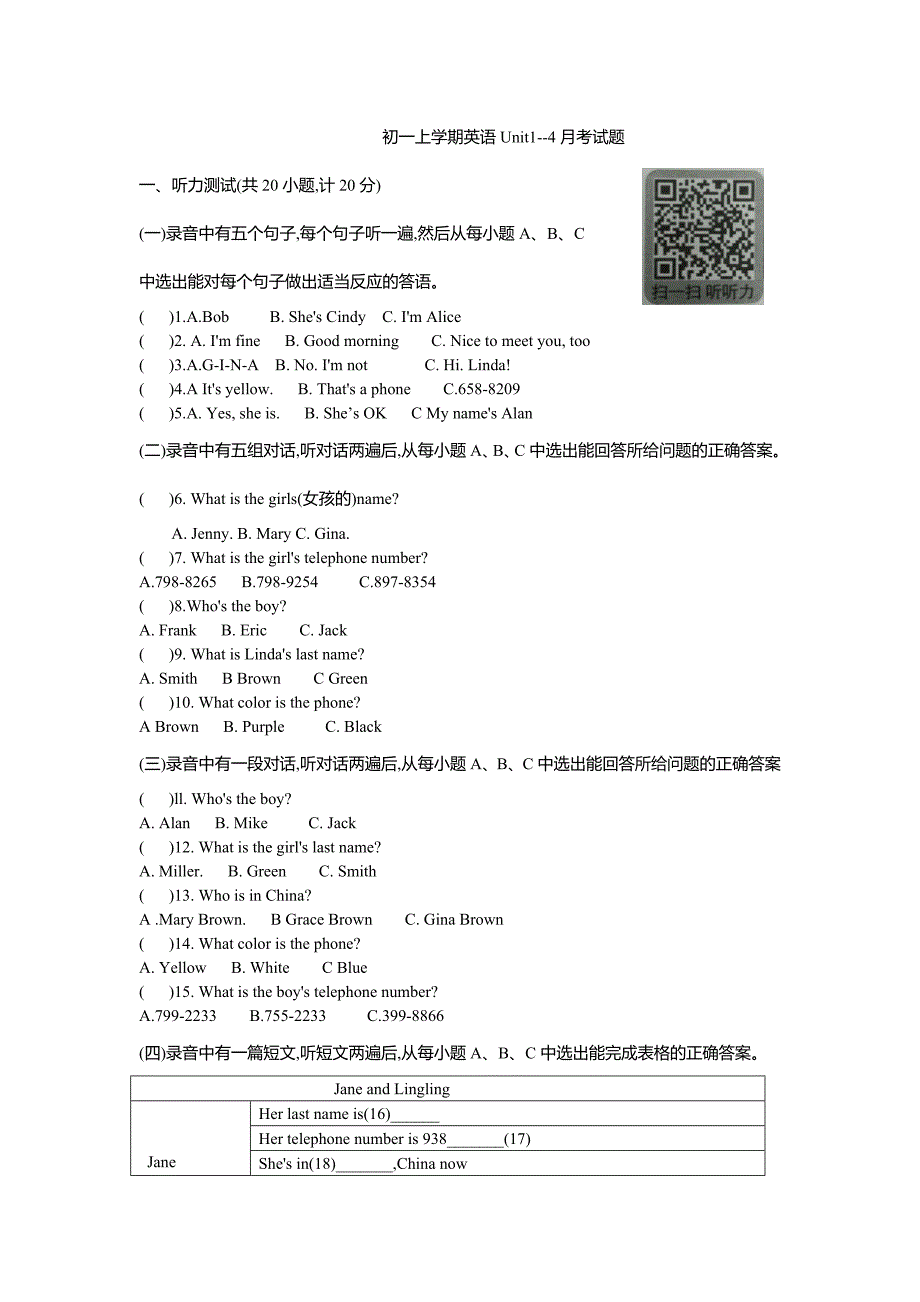 初一上学期英语 Unit1--4 月考试题

一、听力测试(共 20 小题,计 20 分)

扫一扫 听听力

(一)录音中有五个句子,每个句子听一遍,然后从每小题 A、B、C 中选出能对每个句子做出适当反应的答语。

(　　)1.A.Bob　　B. She's Cindy　C. I'm Alice
(　　)2. A. I'm fine　　B. Good morning　　C. Nice to meet you, too
(　　)3.A.G-I-N-A　B. No. I'm not　　C. Hi. Linda!
(　　)4.A It's yellow.　B. That's a phone　　C.658-8209
(　　)5.A. Yes, she is.　B. She's OK　　C My name's Alan

(二)录音中有五组对话,听对话两遍后,从每小题 A、B、C 中选出能回答所给问题的正确答案。

(　　)6. What is the girls(女孩的)name?

A. Jenny. B. Mary C. Gina.
(　　)7. What is the girl's telephone number?
A.798-8265　　B.798-9254　　C.897-8354
(　　)8.Who's the boy?
A. Frank　　B. Eric　　C. Jack
(　　)9. What is Linda's last name?
A. Smith　　B Brown　　C Green
(　　)10. What color is the phone?
A Brown　　B. Purple　　C. Black

(三)录音中有一段对话,听对话两遍后,从每小题 A、B、C 中选出能回答所给问题的正确答案

(　　)ll. Who's the boy?
A. Alan　　B. Mike　　C. Jack
(　　)12. What is the girl's last name?
A. Miller.　　B. Green　　C. Smith
(　　)13. Who is in China?
A .Mary Brown.　B Grace Brown　　C. Gina Brown
(　　)14. What color is the phone?
A. Yellow　　B. White　　C Blue
(　　)15. What is the boy's telephone number?
A.799-2233　　B.755-2233　　C.399-8866

(四)录音中有一篇短文,听短文两遍后,从每小题 A、B、C 中选出能完成表格的正确答案。

| Jane and Lingling | |
|---|---|
| Jane | Her last name is(16)______ |
| | Her telephone number is 938_______(17) |
| | She's in(18)_______,China now |